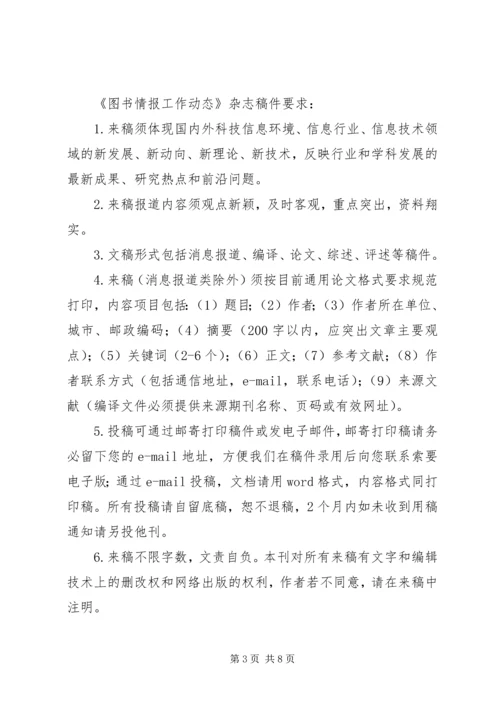 《图书情报工作动态》杂志稿件要求：

1.来稿须体现国内外科技信息环境、信息行业、信息技术领域的新发展、新动向、新理论、新技术，反映行业和学科发展的最新成果、研究热点和前沿问题。

2.来稿报道内容须观点新颖，及时客观，重点突出，资料翔实。

3.文稿形式包括消息报道、编译、论文、综述、评述等稿件。

4.来稿（消息报道类除外）须按目前通用论文格式要求规范打印，内容项目包括：（1）题目；（2）作者；（3）作者所在单位、城市、邮政编码；（4）摘要（200字以内，应突出文章主要观点）；（5）关键词（2-6个）；（6）正文；（7）参考文献；（8）作者联系方式（包括通信地址，e-mail，联系电话）；（9）来源文献（编译文件必须提供来源期刊名称、页码或有效网址）。

5.投稿可通过邮寄打印稿件或发电子邮件，邮寄打印稿请务必留下您的e-mail地址，方便我们在稿件录用后向您联系索要电子版；通过e-mail投稿，文档请用word格式，内容格式同打印稿。所有投稿请自留底稿，恕不退稿，2个月内如未收到用稿通知请另投他刊。

6.来稿不限字数，文责自负。本刊对所有来稿有文字和编辑技术上的删改权和网络出版的权利，作者若不同意，请在来稿中注明。

第3页 共8页